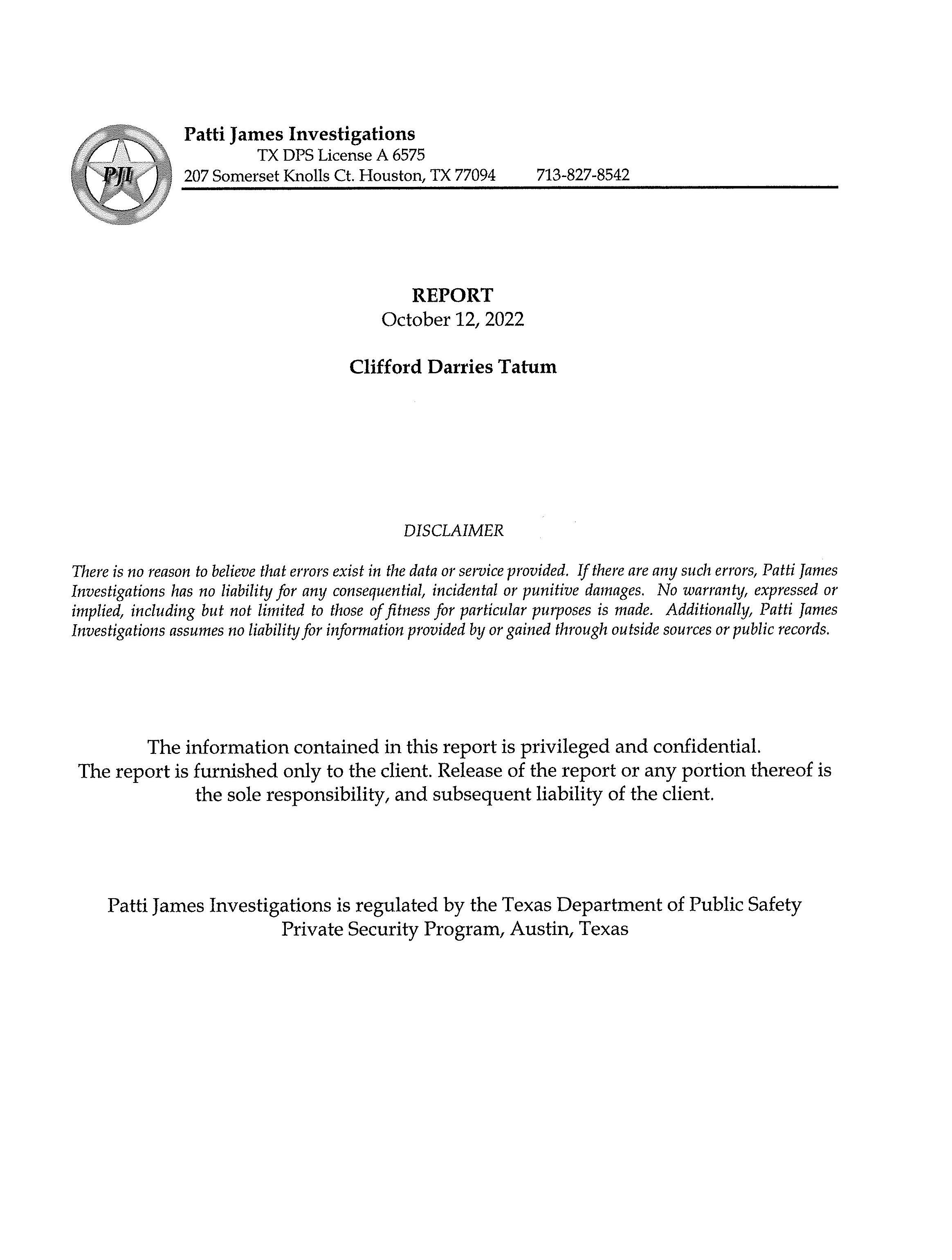 PJI

Patti James Investigations
TX DPS License A 6575
207 Somerset Knolls Ct. Houston, TX 77094     713-827-8542

REPORT
October 12, 2022

Clifford Darries Tatum

DISCLAIMER

There is no reason to believe that errors exist in the data or service provided. If there are any such errors, Patti James Investigations has no liability for any consequential, incidental or punitive damages. No warranty, expressed or implied, including but not limited to those of fitness for particular purposes is made. Additionally, Patti James Investigations assumes no liability for information provided by or gained through outside sources or public records.

The information contained in this report is privileged and confidential. The report is furnished only to the client. Release of the report or any portion thereof is the sole responsibility, and subsequent liability of the client.

Patti James Investigations is regulated by the Texas Department of Public Safety
Private Security Program, Austin, Texas